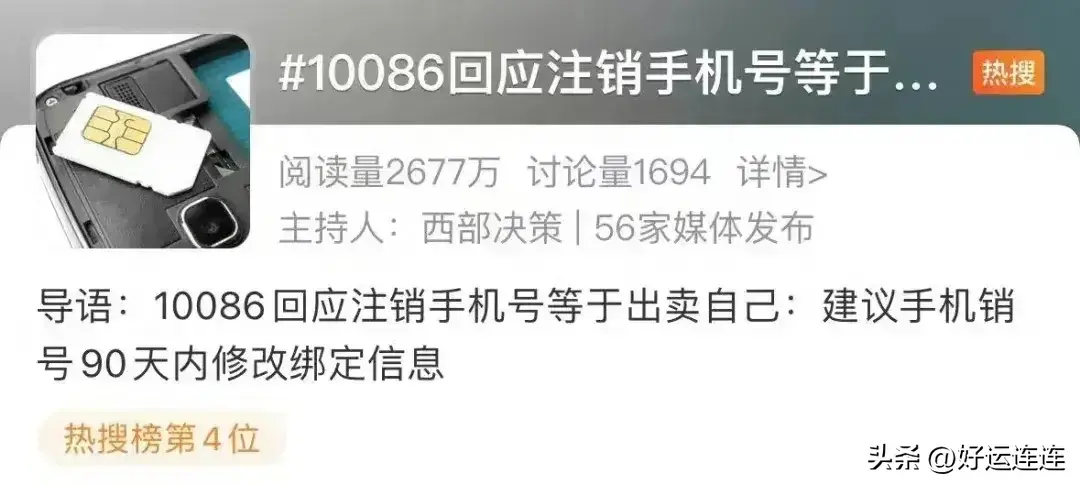 #10086回应注销手机号等于...

热搜

阅读量2677万 讨论量1694 详情>

主持人：西部决策 | 56家媒体发布

导语：10086回应注销手机号等于出卖自己：建议手机销号90天内修改绑定信息

热搜榜第4位

头条 @好运连连